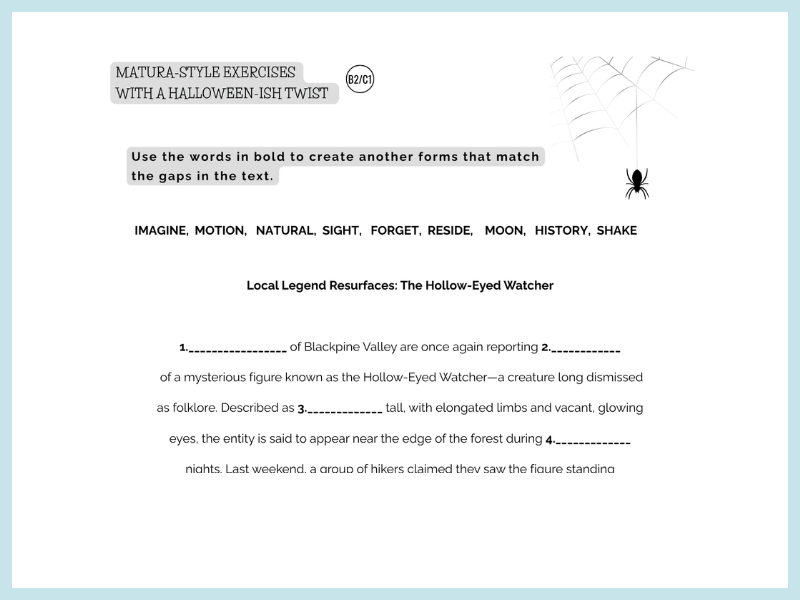 MATURA-STYLE EXERCISES
WITH A HALLOWEEN-ISH TWIST

B2/C1

Use the words in bold to create another forms that match the gaps in the text.

IMAGINE, MOTION, NATURAL, SIGHT, FORGET, RESIDE, MOON, HISTORY, SHAKE

Local Legend Resurfaces: The Hollow-Eyed Watcher

1.____ of Blackpine Valley are once again reporting 2.____ of a mysterious figure known as the Hollow-Eyed Watcher—a creature long dismissed as folklore. Described as 3.____ tall, with elongated limbs and vacant, glowing eyes, the entity is said to appear near the edge of the forest during 4.____ nights. Last weekend, a group of hikers claimed they saw the figure standing